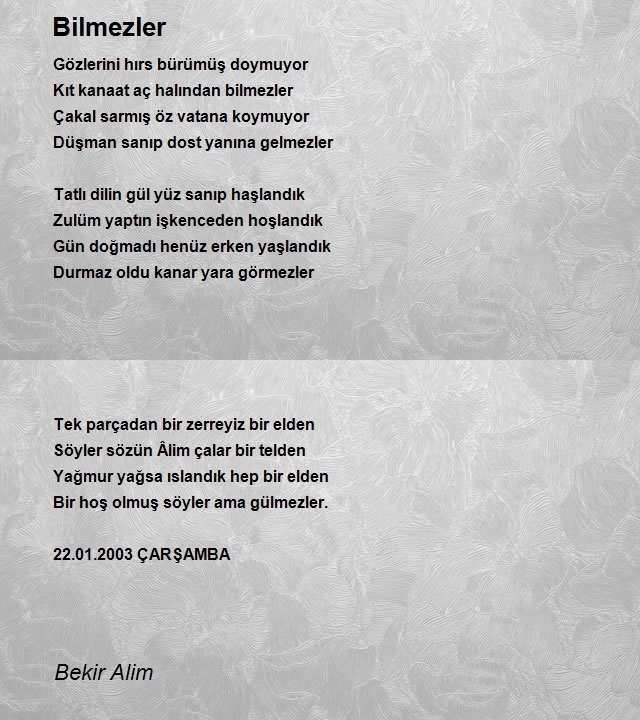 Bilmezler

Gözlerini hırs bürümüş doymuyor
Kıt kanaat aç halından bilmezler
Çakal sarmış öz vatana koymuyor
Düşman sanıp dost yanına gelmezler

Tatlı dilin gül yüz sanıp haşlandık
Zulüm yaptın işkenceden hoşlandık
Gün doğmadı henüz erken yaşlandık
Durmaz oldu kanar yara görmezler

Tek parçadan bir zerreyiz bir elden
Söyler sözün Âlim çalar bir telden
Yağmur yağsa ıslandık hep bir elden
Bir hoş olmuş söyler ama gülmezler.

22.01.2003 ÇARŞAMBA

Bekir Alim